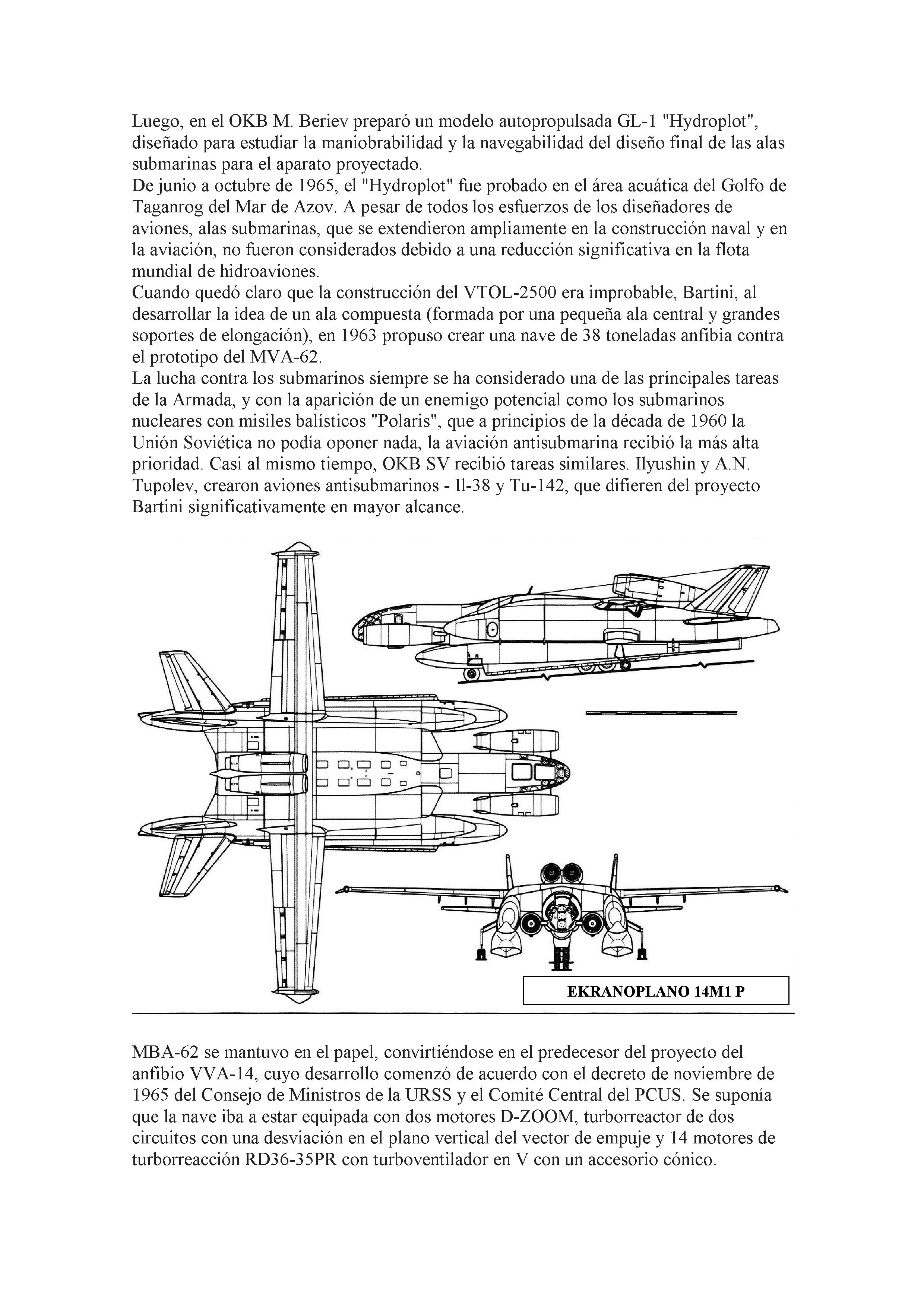 Luego, en el OKB M. Beriev preparó un modelo autopropulsada GL-1 "Hydroplot", diseñado para estudiar la maniobrabilidad y la navegabilidad del diseño final de las alas submarinas para el aparato proyectado.
De junio a octubre de 1965, el "Hydroplot" fue probado en el área acuática del Golfo de Taganrog del Mar de Azov. A pesar de todos los esfuerzos de los diseñadores de aviones, alas submarinas, que se extendieron ampliamente en la construcción naval y en la aviación, no fueron considerados debido a una reducción significativa en la flota mundial de hidroaviones.
Cuando quedó claro que la construcción del VTOL-2500 era improbable, Bartini, al desarrollar la idea de un ala compuesta (formada por una pequeña ala central y grandes soportes de elongación), en 1963 propuso crear una nave de 38 toneladas anfibia contra el prototipo del MVA-62.
La lucha contra los submarinos siempre se ha considerado una de las principales tareas de la Armada, y con la aparición de un enemigo potencial como los submarinos nucleares con misiles balísticos "Polaris", que a principios de la década de 1960 la Unión Soviética no podía oponer nada, la aviación antisubmarina recibió la más alta prioridad. Casi al mismo tiempo, OKB SV recibió tareas similares. Ilyushin y A.N. Tupolev, crearon aviones antisubmarinos - Il-38 y Tu-142, que difieren del proyecto Bartini significativamente en mayor alcance.

EKRANOPLANO 14M1 P

MBA-62 se mantuvo en el papel, convirtiéndose en el predecesor del proyecto del anfibio VVA-14, cuyo desarrollo comenzó de acuerdo con el decreto de noviembre de 1965 del Consejo de Ministros de la URSS y el Comité Central del PCUS. Se suponía que la nave iba a estar equipada con dos motores D-ZOOM, turborreactor de dos circuitos con una desviación en el plano vertical del vector de empuje y 14 motores de turborreacción RD36-35PR con turboventilador en V con un accesorio cónico.